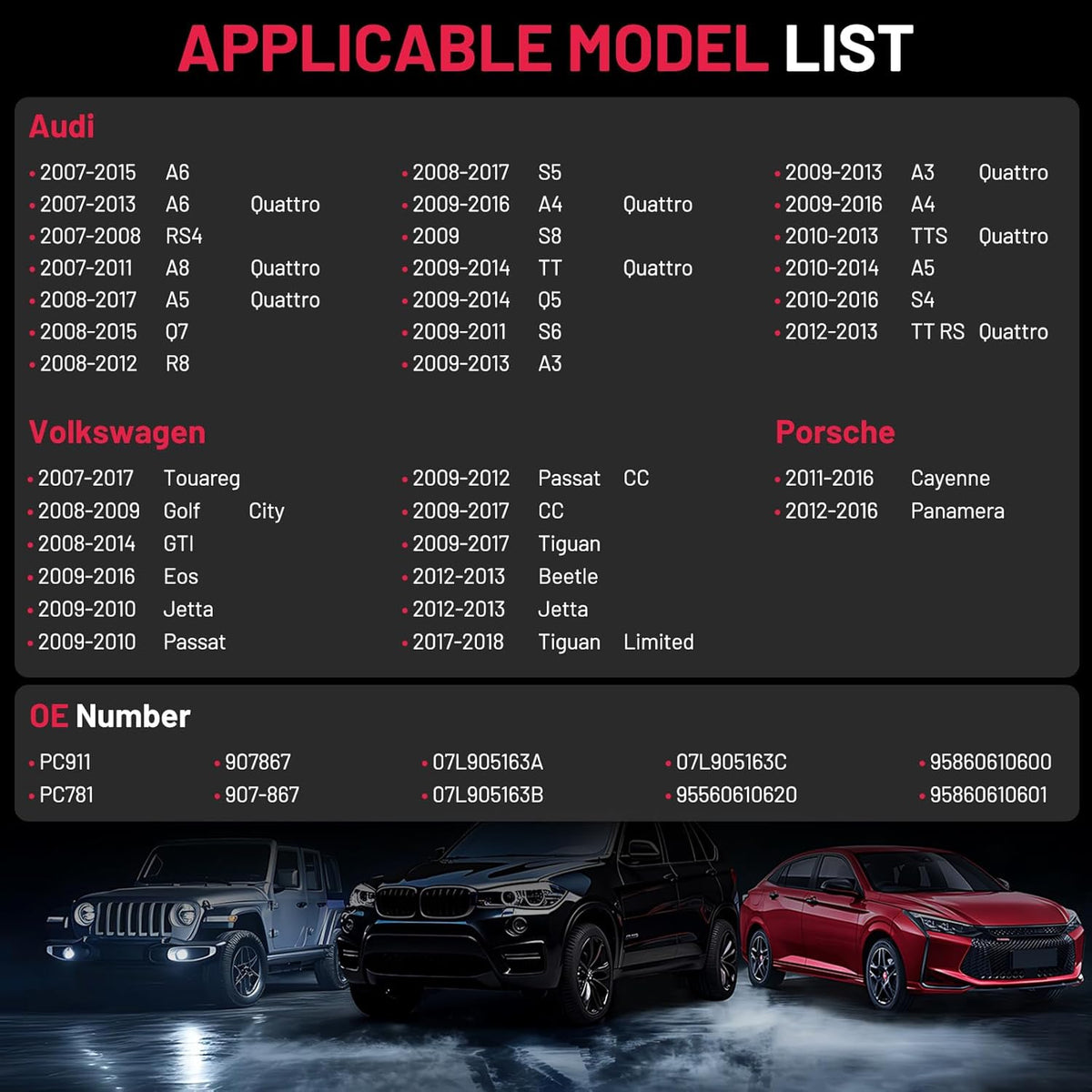 APPLICABLE MODEL LIST

Audi

• 2007-2015 A6
• 2007-2013 A6 Quattro
• 2007-2008 RS4
• 2007-2011 A8 Quattro
• 2008-2017 A5 Quattro
• 2008-2015 Q7
• 2008-2012 R8

• 2008-2017 S5
• 2009-2016 A4 Quattro
• 2009 S8
• 2009-2014 TT Quattro
• 2009-2014 Q5
• 2009-2011 S6
• 2009-2013 A3

• 2009-2013 A3 Quattro
• 2009-2016 A4
• 2010-2013 TTS Quattro
• 2010-2014 A5
• 2010-2016 S4
• 2012-2013 TT RS Quattro

Volkswagen

• 2007-2017 Touareg
• 2008-2009 Golf City
• 2008-2014 GTI
• 2009-2016 Eos
• 2009-2010 Jetta
• 2009-2010 Passat

• 2009-2012 Passat CC
• 2009-2017 CC
• 2009-2017 Tiguan
• 2012-2013 Beetle
• 2012-2013 Jetta
• 2017-2018 Tiguan Limited

Porsche

• 2011-2016 Cayenne
• 2012-2016 Panamera

OE Number

• PC911
• PC781

• 907867
• 907-867

• 07L905163A
• 07L905163B

• 07L905163C
• 95560610620

• 95860610600
• 95860610601